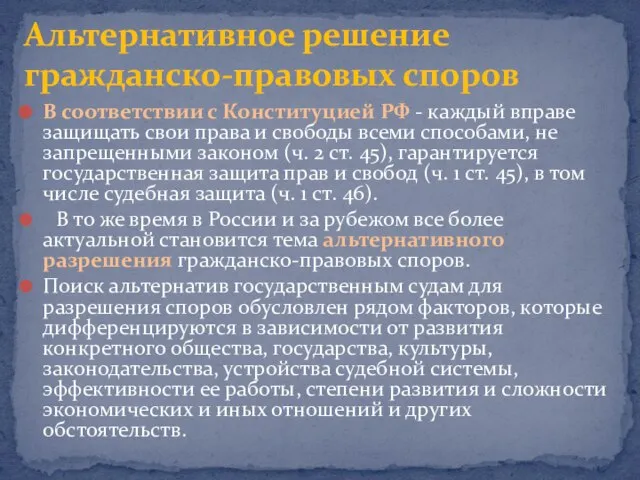 Альтернативное решение гражданско-правовых споров

В соответствии с Конституцией РФ - каждый вправе защищать свои права и свободы всеми способами, не запрещенными законом (ч. 2 ст. 45), гарантируется государственная защита прав и свобод (ч. 1 ст. 45), в том числе судебная защита (ч. 1 ст. 46).

В то же время в России и за рубежом все более актуальной становится тема альтернативного разрешения гражданско-правовых споров.

Поиск альтернатив государственным судам для разрешения споров обусловлен рядом факторов, которые дифференцируются в зависимости от развития конкретного общества, государства, культуры, законодательства, устройства судебной системы, эффективности ее работы, степени развития и сложности экономических и иных отношений и других обстоятельств.